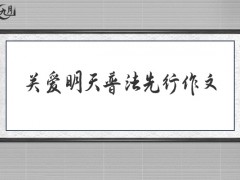 九月

关爱明天普法先行作文